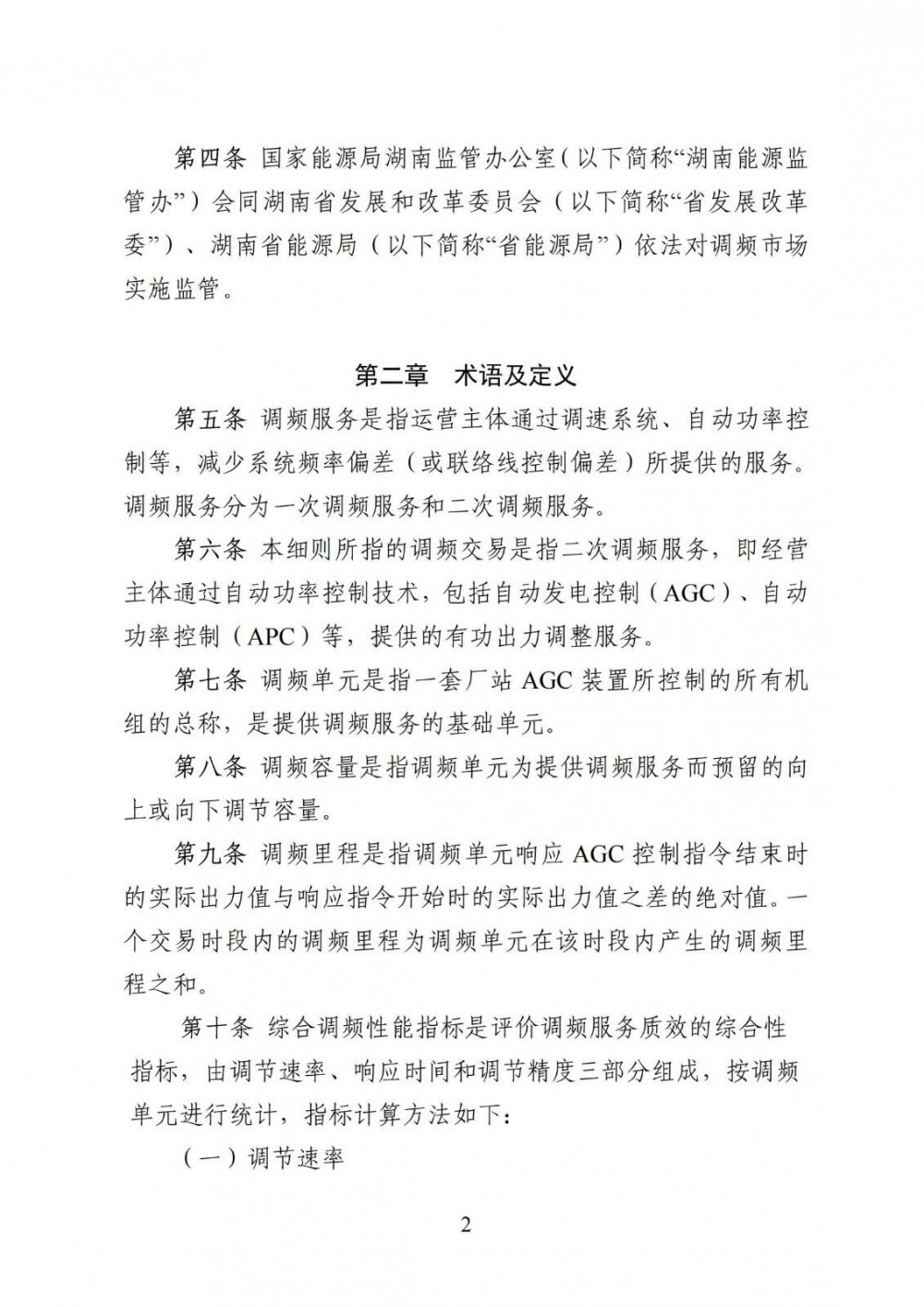 第四条 国家能源局湖南监管办公室（以下简称“湖南能源监管办”）会同湖南省发展和改革委员会（以下简称“省发展改革委”）、湖南省能源局（以下简称“省能源局”）依法对调频市场实施监管。

第二章 术语及定义

第五条 调频服务是指运营主体通过调速系统、自动功率控制等，减少系统频率偏差（或联络线控制偏差）所提供的服务。调频服务分为一次调频服务和二次调频服务。

第六条 本细则所指的调频交易是指二次调频服务，即经营主体通过自动功率控制技术，包括自动发电控制（AGC）、自动功率控制（APC）等，提供的有功出力调整服务。

第七条 调频单元是指一套厂站 AGC 装置所控制的所有机组的总称，是提供调频服务的基础单元。

第八条 调频容量是指调频单元为提供调频服务而预留的向上或向下调节容量。

第九条 调频里程是指调频单元响应 AGC 控制指令结束时的实际出力值与响应指令开始时的实际出力值之差的绝对值。一个交易时段内的调频里程为调频单元在该时段内产生的调频里程之和。

第十条 综合调频性能指标是评价调频服务质效的综合性指标，由调节速率、响应时间和调节精度三部分组成，按调频单元进行统计，指标计算方法如下：

（一）调节速率

2